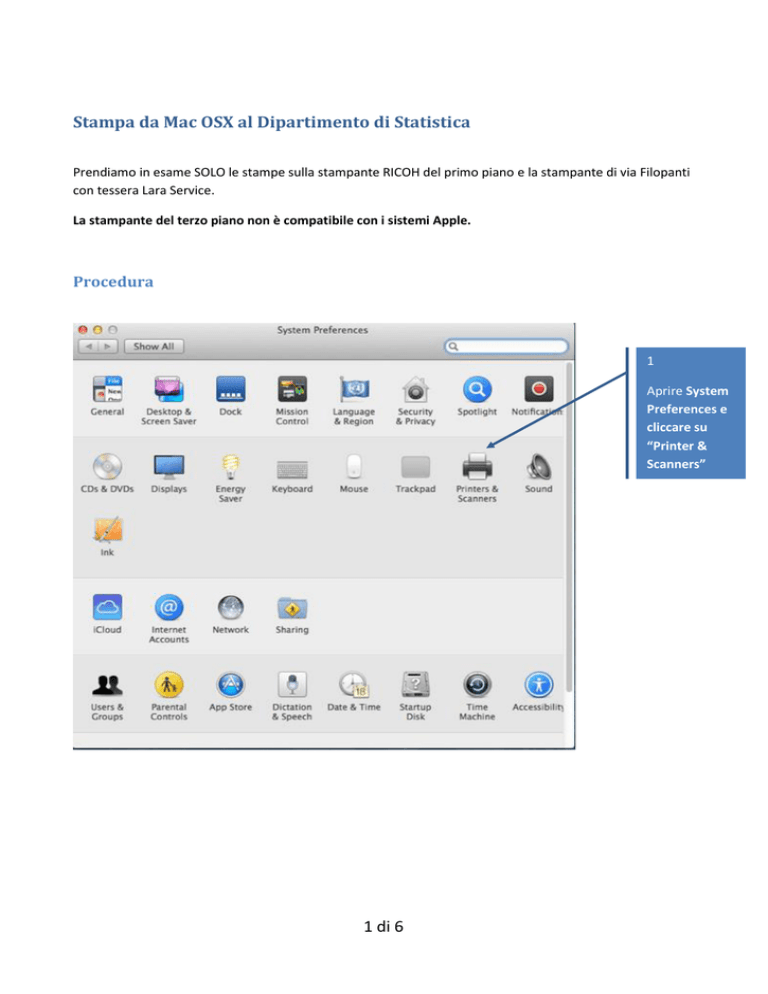 Stampa da Mac OSX al Dipartimento di Statistica

Prendiamo in esame SOLO le stampe sulla stampante RICOH del primo piano e la stampante di via Filopanti con tessera Lara Service.

La stampante del terzo piano non è compatibile con i sistemi Apple.

Procedura

System Preferences

Show All

General
Desktop & Screen Saver
Dock
Mission Control
Language & Region
Security & Privacy
Spotlight
Notification

CDs & DVDs
Displays
Energy Saver
Keyboard
Mouse
Trackpad
Printers & Scanners
Sound

Ink

iCloud
Internet Accounts
Network
Sharing

Users & Groups
Parental Controls
App Store
Dictation & Speech
Date & Time
Startup Disk
Time Machine
Accessibility

1

Aprire System Preferences e cliccare su "Printer & Scanners"

1 di 6